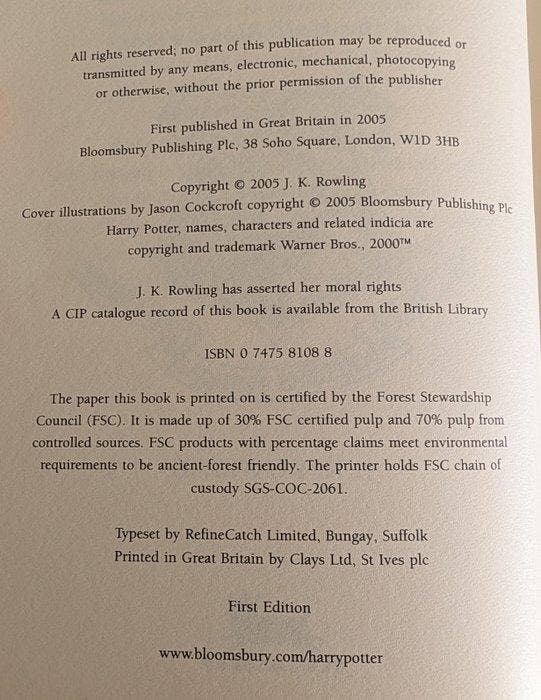 All rights reserved; no part of this publication may be reproduced or transmitted by any means, electronic, mechanical, photocopying or otherwise, without the prior permission of the publisher

First published in Great Britain in 2005
Bloomsbury Publishing Plc, 38 Soho Square, London, W1D 3HB

Copyright © 2005 J. K. Rowling
Cover illustrations by Jason Cockcroft copyright © 2005 Bloomsbury Publishing Plc
Harry Potter, names, characters and related indicia are copyright and trademark Warner Bros., 2000™

J. K. Rowling has asserted her moral rights
A CIP catalogue record of this book is available from the British Library

ISBN 0 7475 8108 8

The paper this book is printed on is certified by the Forest Stewardship Council (FSC). It is made up of 30% FSC certified pulp and 70% pulp from controlled sources. FSC products with percentage claims meet environmental requirements to be ancient-forest friendly. The printer holds FSC chain of custody SGS-COC-2061.

Typeset by RefineCatch Limited, Bungay, Suffolk
Printed in Great Britain by Clays Ltd, St Ives plc

First Edition

www.bloomsbury.com/harrypotter